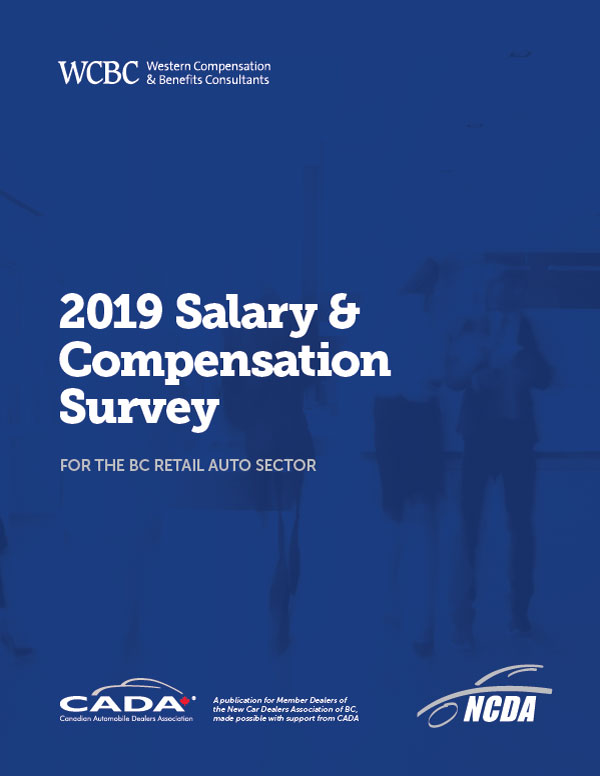 WCBC Western Compensation & Benefits Consultants

2019 Salary & Compensation Survey

FOR THE BC RETAIL AUTO SECTOR

CADA
Canadian Automobile Dealers Association

A publication for Member Dealers of the New Car Dealers Association of BC, made possible with support from CADA

NCDA